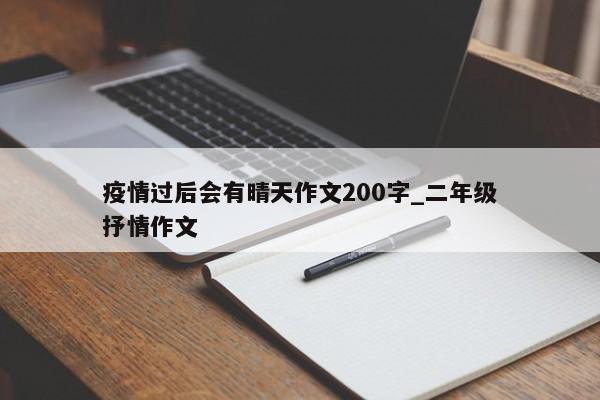 疫情过后会有晴天作文200字_二年级抒情作文